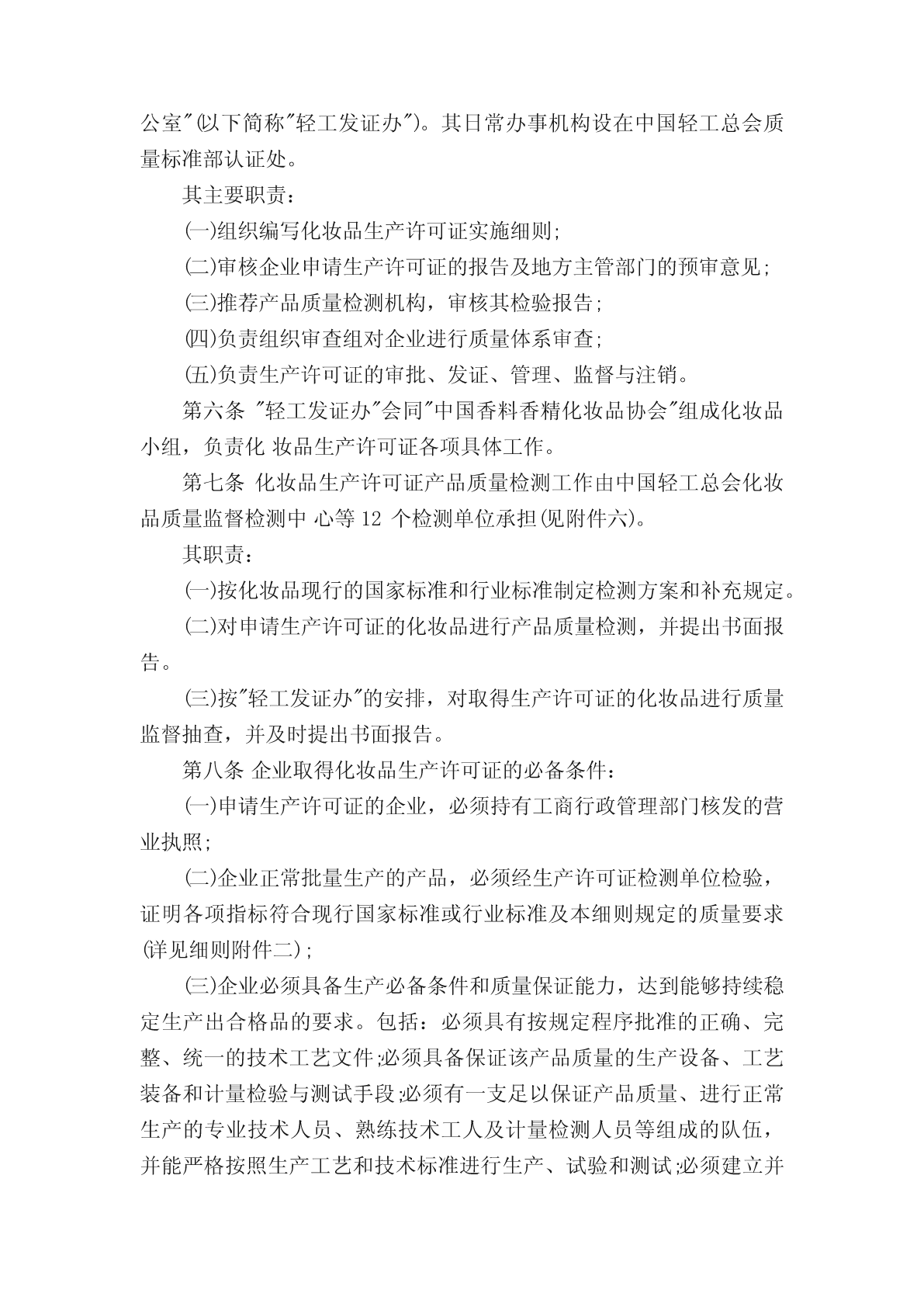 公室"(以下简称"轻工发证办")。其日常办事机构设在中国轻工总会质量标准部认证处。

其主要职责：

(一)组织编写化妆品生产许可证实施细则;

(二)审核企业申请生产许可证的报告及地方主管部门的预审意见;

(三)推荐产品质量检测机构，审核其检验报告;

(四)负责组织审查组对企业进行质量体系审查;

(五)负责生产许可证的审批、发证、管理、监督与注销。

第六条 "轻工发证办"会同"中国香料香精化妆品协会"组成化妆品小组，负责化 妆品生产许可证各项具体工作。

第七条 化妆品生产许可证产品质量检测工作由中国轻工总会化妆品质量监督检测中 心等 12 个检测单位承担(见附件六)。

其职责：

(一)按化妆品现行的国家标准和行业标准制定检测方案和补充规定。

(二)对申请生产许可证的化妆品进行产品质量检测，并提出书面报告。

(三)按"轻工发证办"的安排，对取得生产许可证的化妆品进行质量监督抽查，并及时提出书面报告。

第八条 企业取得化妆品生产许可证的必备条件：

(一)申请生产许可证的企业，必须持有工商行政管理部门核发的营业执照;

(二)企业正常批量生产的产品，必须经生产许可证检测单位检验，证明各项指标符合现行国家标准或行业标准及本细则规定的质量要求(详见细则附件二);

(三)企业必须具备生产必备条件和质量保证能力，达到能够持续稳定生产出合格品的要求。包括：必须具有按规定程序批准的正确、完整、统一的技术工艺文件;必须具备保证该产品质量的生产设备、工艺装备和计量检验与测试手段;必须有一支足以保证产品质量、进行正常生产的专业技术人员、熟练技术工人及计量检测人员等组成的队伍，并能严格按照生产工艺和技术标准进行生产、试验和测试;必须建立并